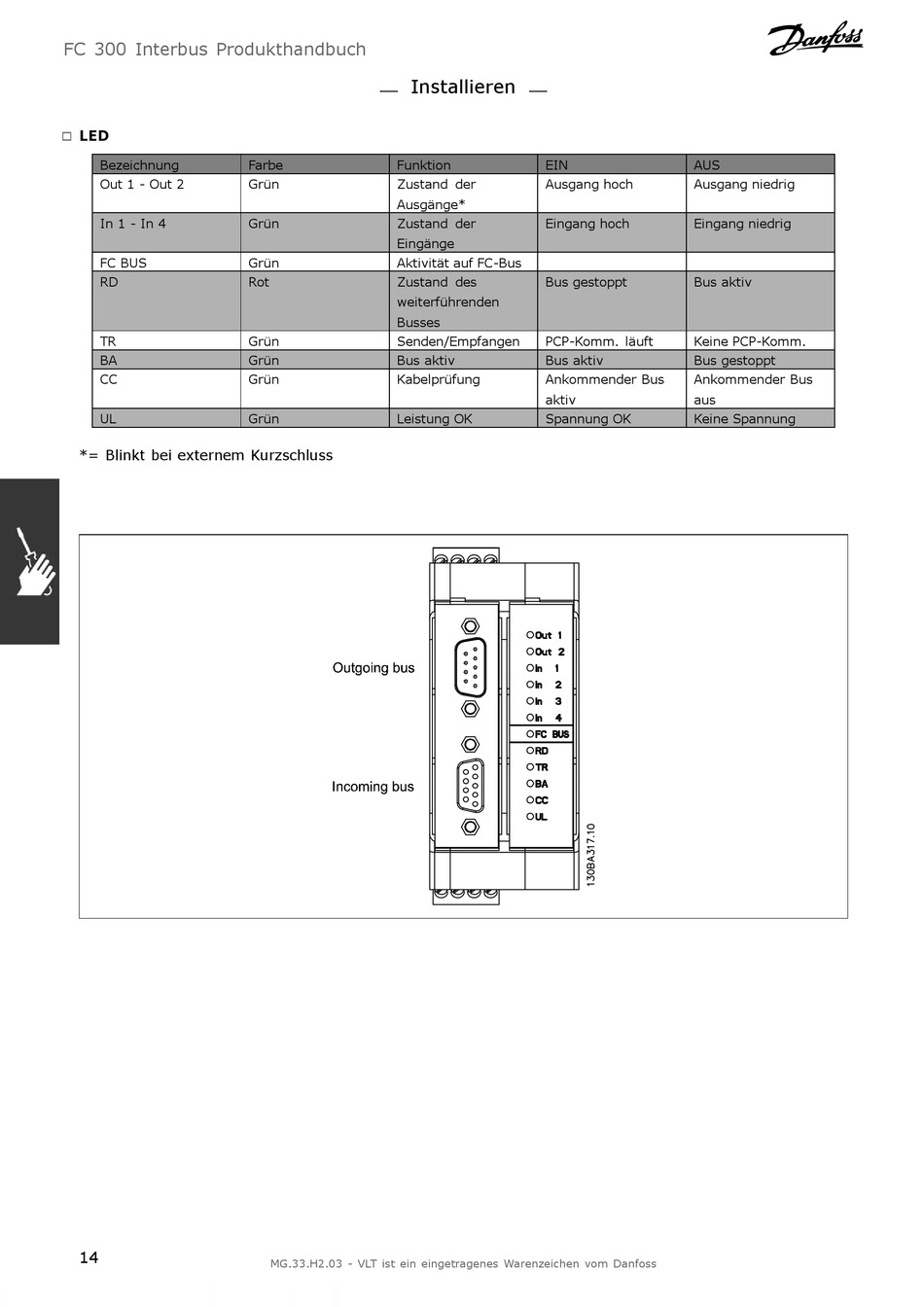 FC 300 Interbus Produkthandbuch

Danfoss

Installieren

□ LED

| Bezeichnung | Farbe | Funktion | EIN | AUS |
|---|---|---|---|---|
| Out 1 - Out 2 | Grün | Zustand der Ausgänge* | Ausgang hoch | Ausgang niedrig |
| In 1 - In 4 | Grün | Zustand der Eingänge | Eingang hoch | Eingang niedrig |
| FC BUS | Grün | Aktivität auf FC-Bus | | |
| RD | Rot | Zustand des weiterführenden Busses | Bus gestoppt | Bus aktiv |
| TR | Grün | Senden/Empfangen | PCP-Komm. läuft | Keine PCP-Komm. |
| BA | Grün | Bus aktiv | Bus aktiv | Bus gestoppt |
| CC | Grün | Kabelprüfung | Ankommender Bus aktiv | Ankommender Bus aus |
| UL | Grün | Leistung OK | Spannung OK | Keine Spannung |

*= Blinkt bei externem Kurzschluss

Outgoing bus

Incoming bus

Out 1
Out 2
In 1
In 2
In 3
In 4
FC BUS
RD
TR
BA
CC
UL

130BA317.10

14

MG.33.H2.03 - VLT ist ein eingetragenes Warenzeichen vom Danfoss